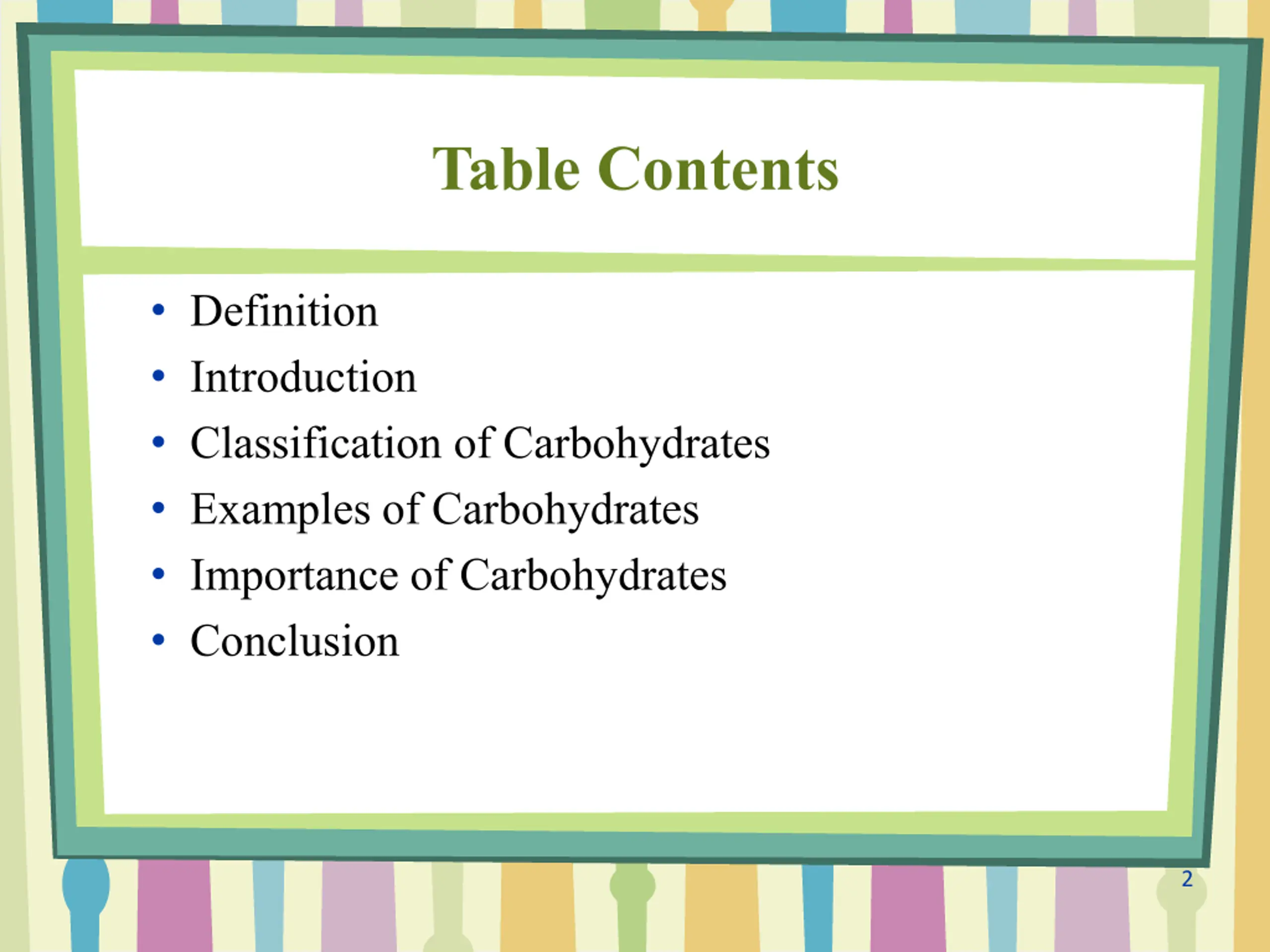 Table Contents

• Definition
• Introduction
• Classification of Carbohydrates
• Examples of Carbohydrates
• Importance of Carbohydrates
• Conclusion

2